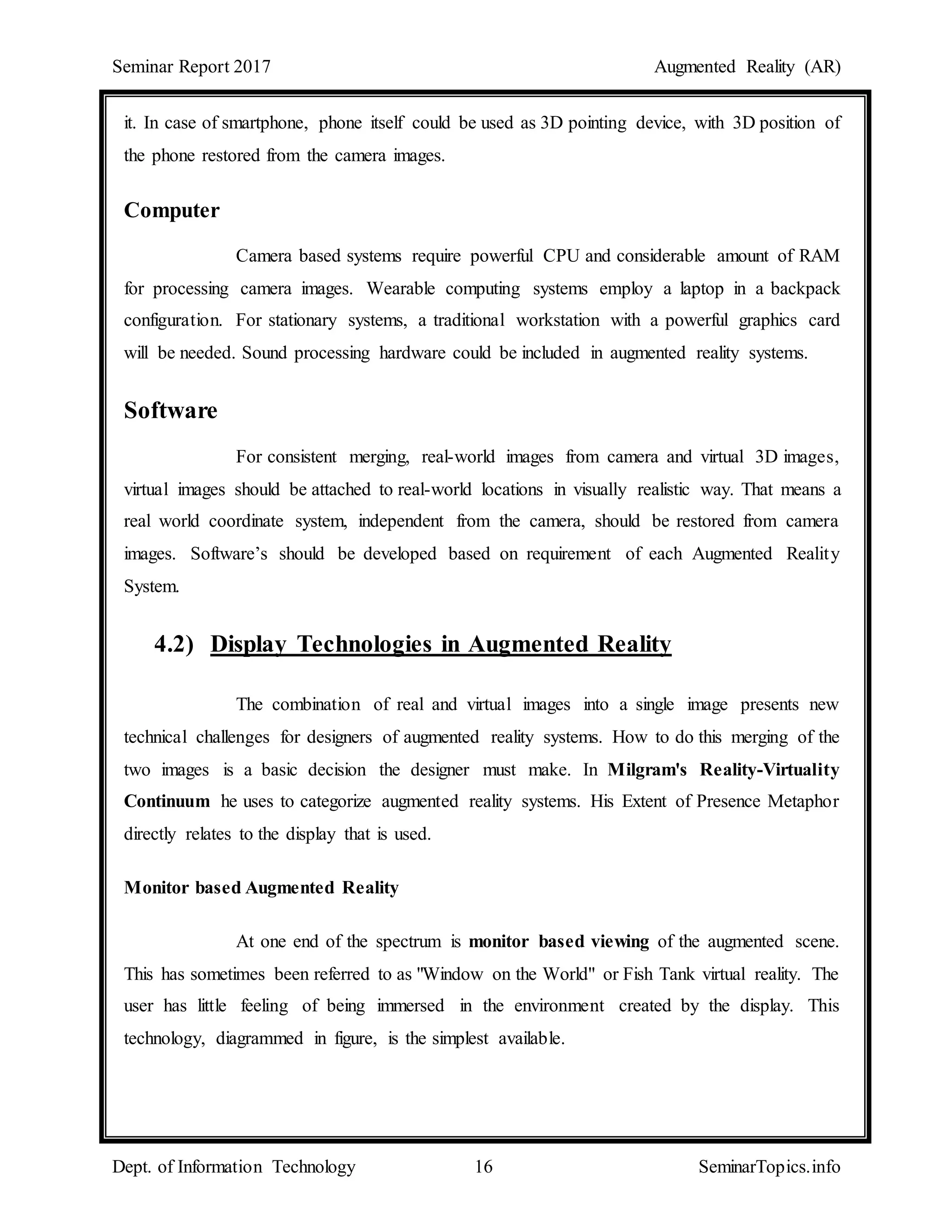 Seminar Report 2017

Augmented Reality (AR)

it. In case of smartphone, phone itself could be used as 3D pointing device, with 3D position of the phone restored from the camera images.

Computer

Camera based systems require powerful CPU and considerable amount of RAM for processing camera images. Wearable computing systems employ a laptop in a backpack configuration. For stationary systems, a traditional workstation with a powerful graphics card will be needed. Sound processing hardware could be included in augmented reality systems.

Software

For consistent merging, real-world images from camera and virtual 3D images, virtual images should be attached to real-world locations in visually realistic way. That means a real world coordinate system, independent from the camera, should be restored from camera images. Software's should be developed based on requirement of each Augmented Reality System.

4.2) Display Technologies in Augmented Reality

The combination of real and virtual images into a single image presents new technical challenges for designers of augmented reality systems. How to do this merging of the two images is a basic decision the designer must make. In Milgram's Reality-Virtuality Continuum he uses to categorize augmented reality systems. His Extent of Presence Metaphor directly relates to the display that is used.

Monitor based Augmented Reality

At one end of the spectrum is monitor based viewing of the augmented scene. This has sometimes been referred to as "Window on the World" or Fish Tank virtual reality. The user has little feeling of being immersed in the environment created by the display. This technology, diagrammed in figure, is the simplest available.

Dept. of Information Technology

16

SeminarTopics.info